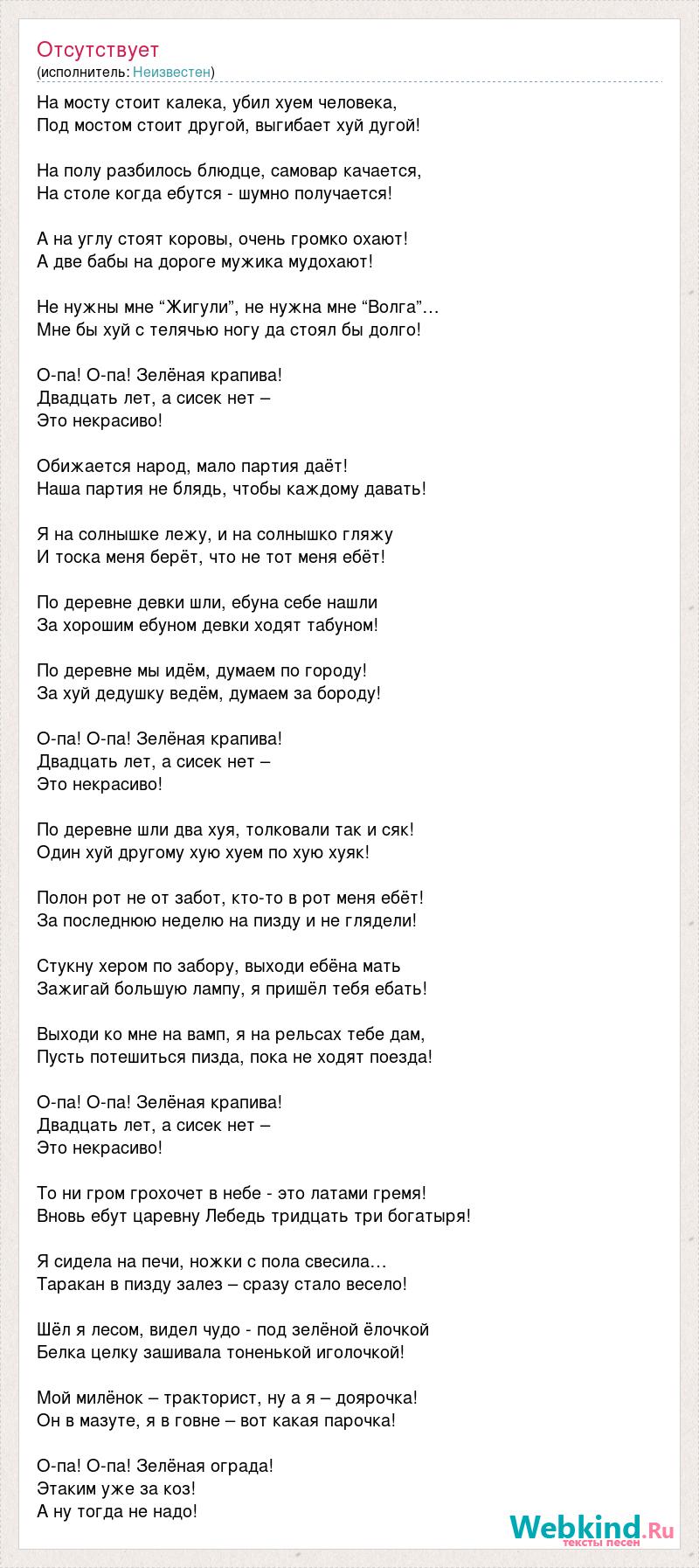 Отсутствует
(исполнитель: Неизвестен)

На мосту стоит калека, убил хуем человека,
Под мостом стоит другой, выгибает хуй дугой!

На полу разбилось блюдце, самовар качается,
На столе когда ебутся - шумно получается!

А на углу стоят коровы, очень громко охают!
А две бабы на дороге мужика мудохают!

Не нужны мне “Жигули”, не нужна мне “Волга”…
Мне бы хуй с телячью ногу да стоял бы долго!

О-па! О-па! Зелёная крапива!
Двадцать лет, а сисек нет –
Это некрасиво!

Обижается народ, мало партия даёт!
Наша партия не блядь, чтобы каждому давать!

Я на солнышке лежу, и на солнышко гляжу
И тоска меня берёт, что не тот меня ебёт!

По деревне девки шли, ебуна себе нашли
За хорошим ебуном девки ходят табуном!

По деревне мы идём, думаем по городу!
За хуй дедушку ведём, думаем за бороду!

О-па! О-па! Зелёная крапива!
Двадцать лет, а сисек нет –
Это некрасиво!

По деревне шли два хуя, толковали так и сяк!
Один хуй другому хую хуем по хую хуяк!

Полон рот не от забот, кто-то в рот меня ебёт!
За последнюю неделю на пизду и не глядели!

Стукну хером по забору, выходи ебёна мать
Зажигай большую лампу, я пришёл тебя ебать!

Выходи ко мне на вамп, я на рельсах тебе дам,
Пусть потешиться пизда, пока не ходят поезда!

О-па! О-па! Зелёная крапива!
Двадцать лет, а сисек нет –
Это некрасиво!

То ни гром грохочет в небе - это латами гремя!
Вновь ебут царевну Лебедь тридцать три богатыря!

Я сидела на печи, ножки с пола свесила…
Таракан в пизду залез – сразу стало весело!

Шёл я лесом, видел чудо - под зелёной ёлочкой
Белка целку зашивала тоненькой иголочкой!

Мой милёнок – тракторист, ну а я – доярочка!
Он в мазуте, я в говне – вот какая парочка!

О-па! О-па! Зелёная ограда!
Этаким уже за коз!
А ну тогда не надо!

Webkind.Ru
тексты песен